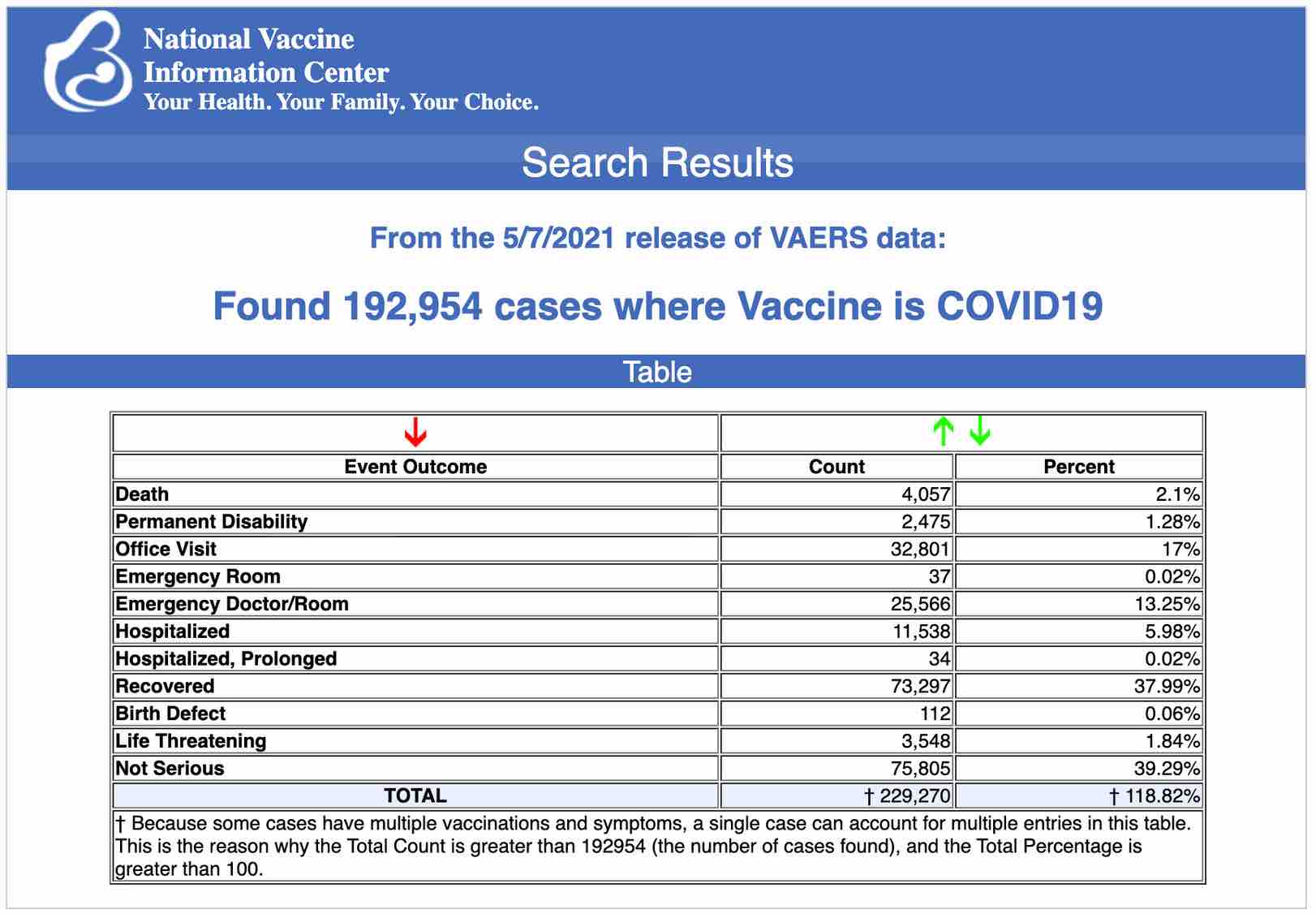 National Vaccine Information Center
Your Health. Your Family. Your Choice.

Search Results

From the 5/7/2021 release of VAERS data:

Found 192,954 cases where Vaccine is COVID19

Table

| Event Outcome | Count | Percent |
|---|---|---|
| Death | 4,057 | 2.1% |
| Permanent Disability | 2,475 | 1.28% |
| Office Visit | 32,801 | 17% |
| Emergency Room | 37 | 0.02% |
| Emergency Doctor/Room | 25,566 | 13.25% |
| Hospitalized | 11,538 | 5.98% |
| Hospitalized, Prolonged | 34 | 0.02% |
| Recovered | 73,297 | 37.99% |
| Birth Defect | 112 | 0.06% |
| Life Threatening | 3,548 | 1.84% |
| Not Serious | 75,805 | 39.29% |
| TOTAL | † 229,270 | † 118.82% |

† Because some cases have multiple vaccinations and symptoms, a single case can account for multiple entries in this table. This is the reason why the Total Count is greater than 192954 (the number of cases found), and the Total Percentage is greater than 100.